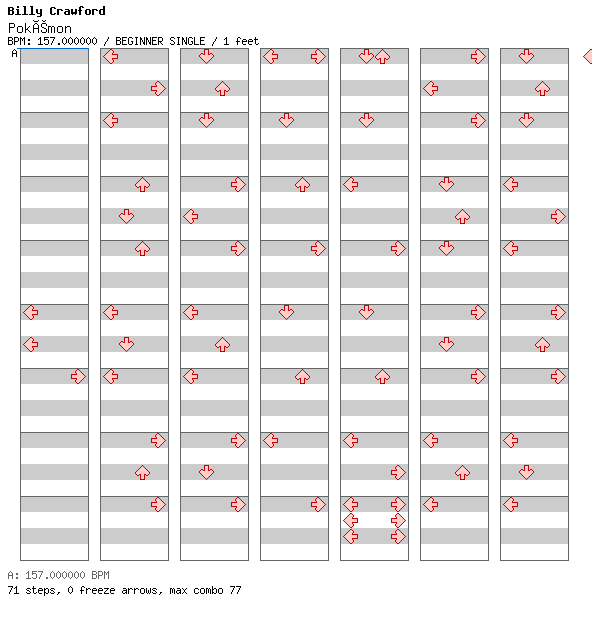 Billy Crawford
PokÃŠmon
BPM: 157.000000 / BEGINNER SINGLE / 1 feet
A

A: 157.000000 BPM
71 steps, 0 freeze arrows, max combo 77